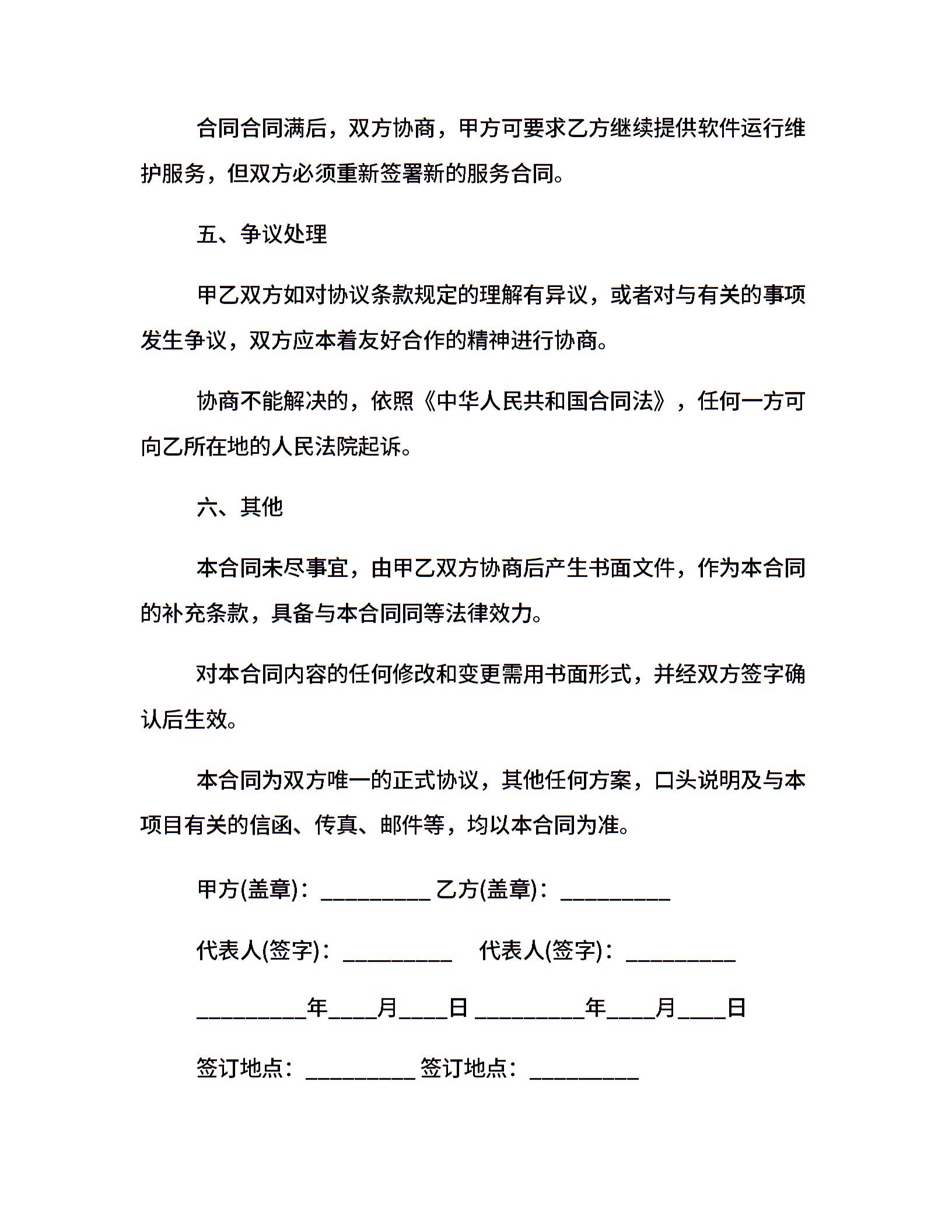 合同合同满后，双方协商，甲方可要求乙方继续提供软件运行维护服务，但双方必须重新签署新的服务合同。

五、争议处理

甲乙双方如对协议条款规定的理解有异议，或者对与有关的事项发生争议，双方应本着友好合作的精神进行协商。

协商不能解决的，依照《中华人民共和国合同法》，任何一方可向乙所在地的人民法院起诉。

六、其他

本合同未尽事宜，由甲乙双方协商后产生书面文件，作为本合同的补充条款，具备与本合同同等法律效力。

对本合同内容的任何修改和变更需用书面形式，并经双方签字确认后生效。

本合同为双方唯一的正式协议，其他任何方案，口头说明及与本项目有关的信函、传真、邮件等，均以本合同为准。

甲方(盖章)：_________ 乙方(盖章)：_________

代表人(签字)：_________ 代表人(签字)：_________

_________年____月____日 _________年____月____日

签订地点：_________ 签订地点：_________